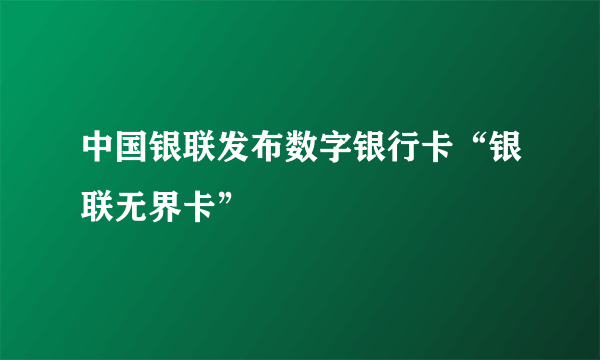 中国银联发布数字银行卡“银联无界卡”